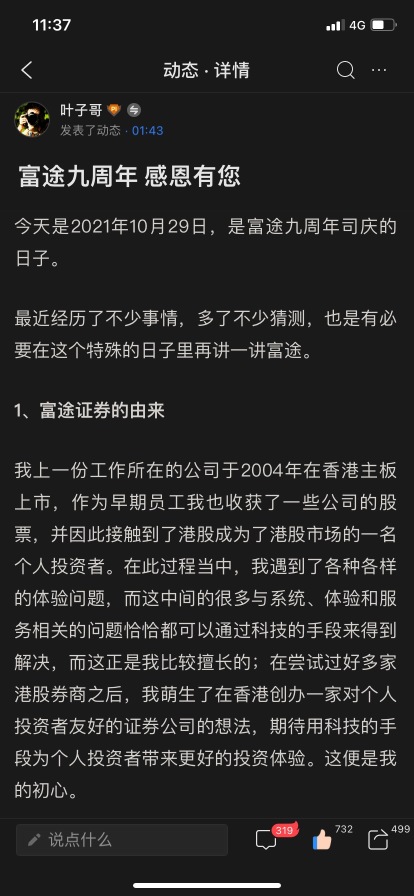 11:37

4G

动态 · 详情

叶子哥

发表了动态 · 01:43

富途九周年 感恩有您

今天是2021年10月29日，是富途九周年司庆的日子。

最近经历了不少事情，多了不少猜测，也是有必要在这个特殊的日子里再讲一讲富途。

1、富途证券的由来

我上一份工作所在的公司于2004年在香港主板上市，作为早期员工我也收获了一些公司的股票，并因此接触到了港股成为了港股市场的一名个人投资者。在此过程当中，我遇到了各种各样的体验问题，而这中间的很多与系统、体验和服务相关的问题恰恰都可以通过科技的手段来得到解决，而这正是我比较擅长的；在尝试过好多家港股券商之后，我萌生了在香港创办一家对个人投资者友好的证券公司的想法，期待用科技的手段为个人投资者带来更好的投资体验。这便是我的初心。

说点什么

319

732

499